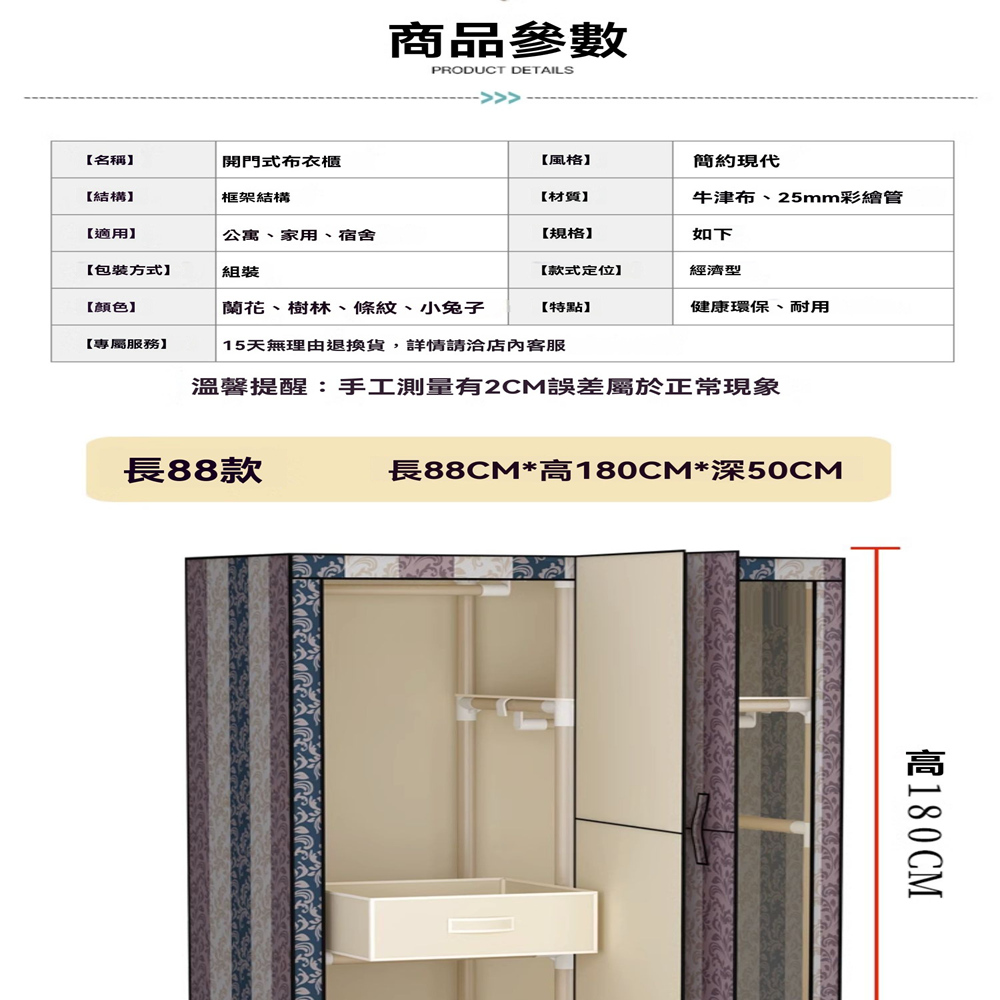 商品參數
PRODUCT DETAILS
>>>

| 【名稱】 | 開門式布衣櫃 | 【風格】 | 簡約現代 |
|---|---|---|---|
| 【結構】 | 框架結構 | 【材質】 | 牛津布、25mm彩繪管 |
| 【適用】 | 公寓、家用、宿舍 | 【規格】 | 如下 |
| 【包裝方式】 | 組裝 | 【款式定位】 | 經濟型 |
| 【顏色】 | 蘭花、樹林、條紋、小兔子 | 【特點】 | 健康環保、耐用 |
| 【專屬服務】 | 15天無理由退換貨，詳情請洽店內客服 | | |

溫馨提醒：手工測量有2CM誤差屬於正常現象

長88款 長88CM*高180CM*深50CM

高180CM